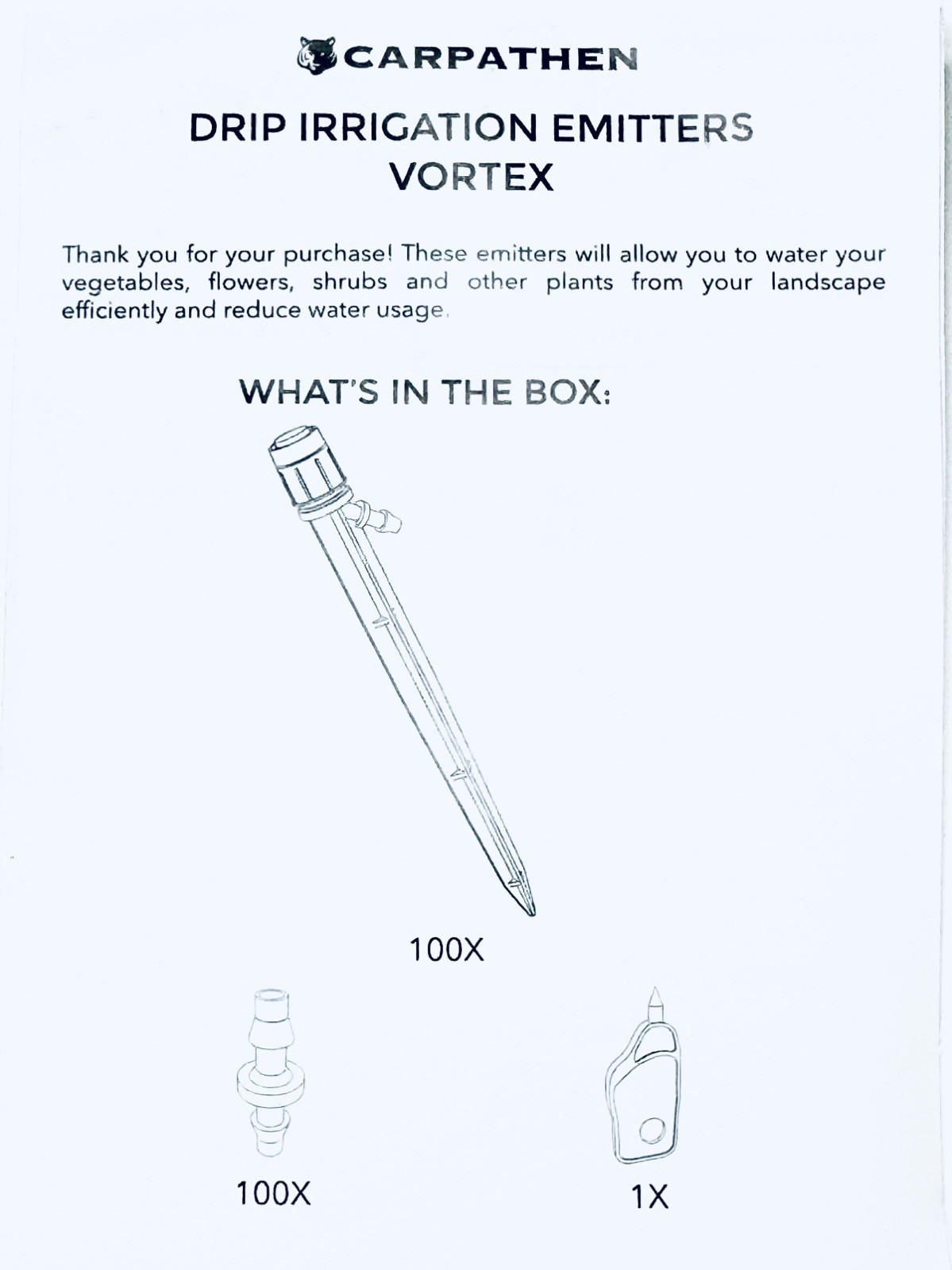 CARPATHEN

DRIP IRRIGATION EMITTERS
VORTEX

Thank you for your purchase! These emitters will allow you to water your vegetables, flowers, shrubs and other plants from your landscape efficiently and reduce water usage.

WHAT'S IN THE BOX:

100X

100X

1X